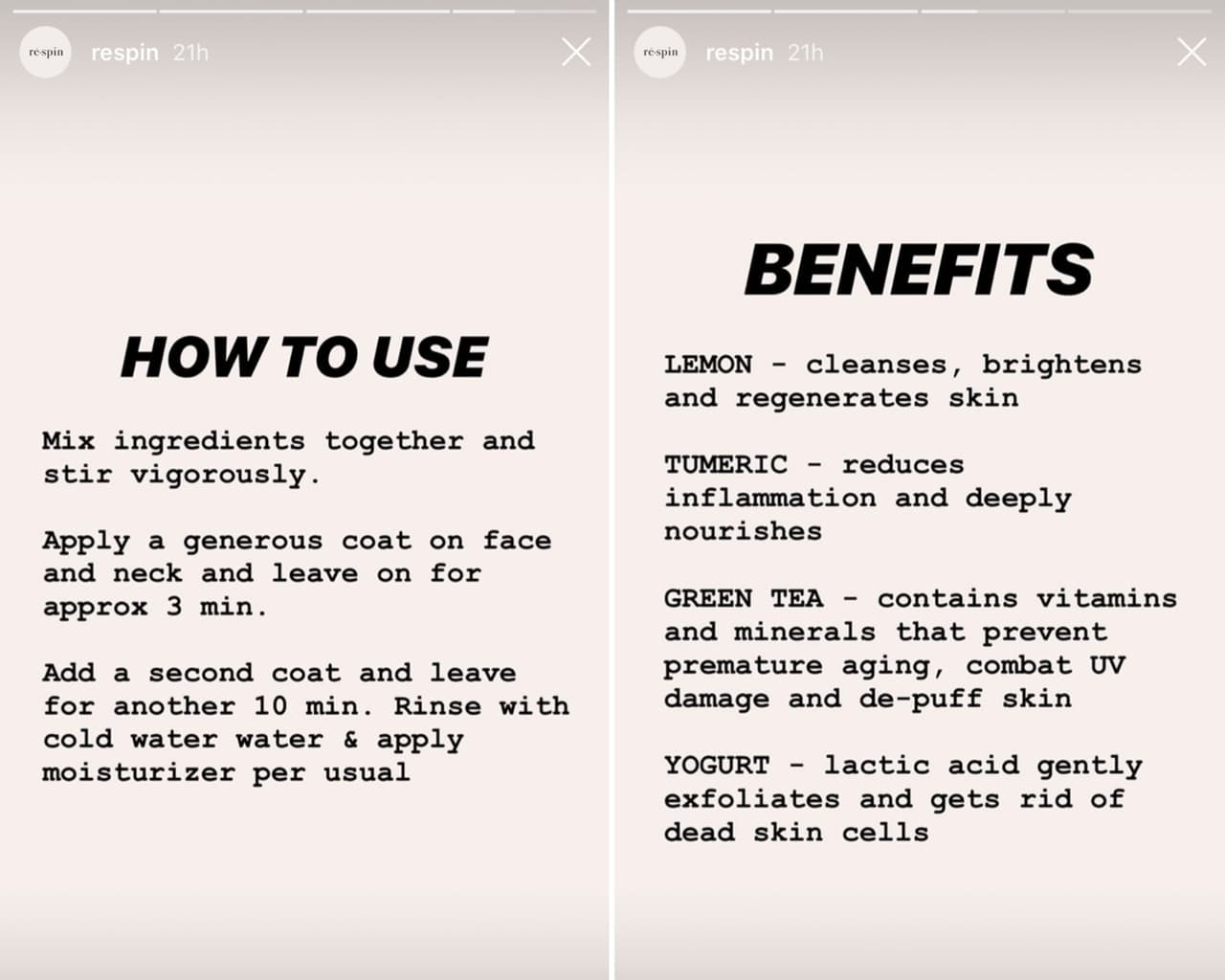 re·spin respin 21h

HOW TO USE

Mix ingredients together and stir vigorously.

Apply a generous coat on face and neck and leave on for approx 3 min.

Add a second coat and leave for another 10 min. Rinse with cold water water & apply moisturizer per usual

re·spin respin 21h

BENEFITS

LEMON - cleanses, brightens and regenerates skin

TUMERIC - reduces inflammation and deeply nourishes

GREEN TEA - contains vitamins and minerals that prevent premature aging, combat UV damage and de-puff skin

YOGURT - lactic acid gently exfoliates and gets rid of dead skin cells